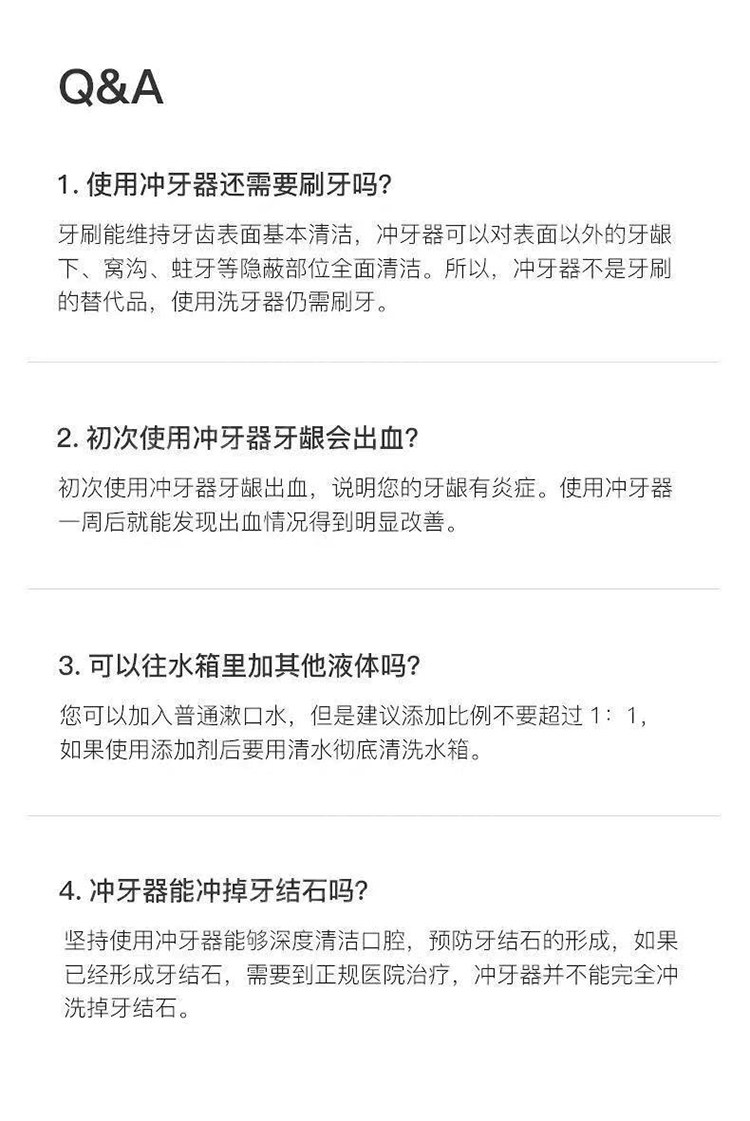 Q&A

1. 使用冲牙器还需要刷牙吗?

牙刷能维持牙齿表面基本清洁，冲牙器可以对表面以外的牙龈下、窝沟、蛀牙等隐蔽部位全面清洁。所以，冲牙器不是牙刷的替代品，使用洗牙器仍需刷牙。

2. 初次使用冲牙器牙龈会出血?

初次使用冲牙器牙龈出血，说明您的牙龈有炎症。使用冲牙器一周后就能发现出血情况得到明显改善。

3. 可以往水箱里加其他液体吗?

您可以加入普通漱口水，但是建议添加比例不要超过 1：1，如果使用添加剂后要用清水彻底清洗水箱。

4. 冲牙器能冲掉牙结石吗?

坚持使用冲牙器能够深度清洁口腔，预防牙结石的形成，如果已经形成牙结石，需要到正规医院治疗，冲牙器并不能完全冲洗掉牙结石。